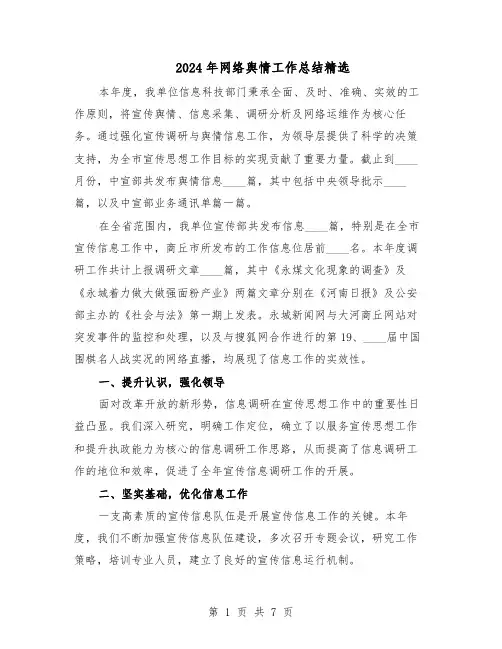 2024年网络舆情工作总结精选

本年度，我单位信息科技部门秉承全面、及时、准确、实效的工作原则，将宣传舆情、信息采集、调研分析及网络运维作为核心任务。通过强化宣传调研与舆情信息工作，为领导层提供了科学的决策支持，为全市宣传思想工作目标的实现贡献了重要力量。截止到____月份，中宣部共发布舆情信息____篇，其中包括中央领导批示____篇，以及中宣部业务通讯单篇一篇。

在全省范围内，我单位宣传部共发布信息____篇，特别是在全市宣传信息工作中，商丘市所发布的工作信息位居前____名。本年度调研工作共计上报调研文章____篇，其中《永煤文化现象的调查》及《永城着力做大做强面粉产业》两篇文章分别在《河南日报》及公安部主办的《社会与法》第一期上发表。永城新闻网与大河商丘网站对突发事件的监控和处理，以及与搜狐网合作进行的第19、____届中国围棋名人战实况的网络直播，均展现了信息工作的实效性。

一、提升认识，强化领导

面对改革开放的新形势，信息调研在宣传思想工作中的重要性日益凸显。我们深入研究，明确工作定位，确立了以服务宣传思想工作和提升执政能力为核心的信息调研工作思路，从而提高了信息调研工作的地位和效率，促进了全年宣传信息调研工作的开展。

二、坚实基础，优化信息工作

一支高素质的宣传信息队伍是开展宣传信息工作的关键。本年度，我们不断加强宣传信息队伍建设，多次召开专题会议，研究工作策略，培训专业人员，建立了良好的宣传信息运行机制。

第 1 页 共 7 页